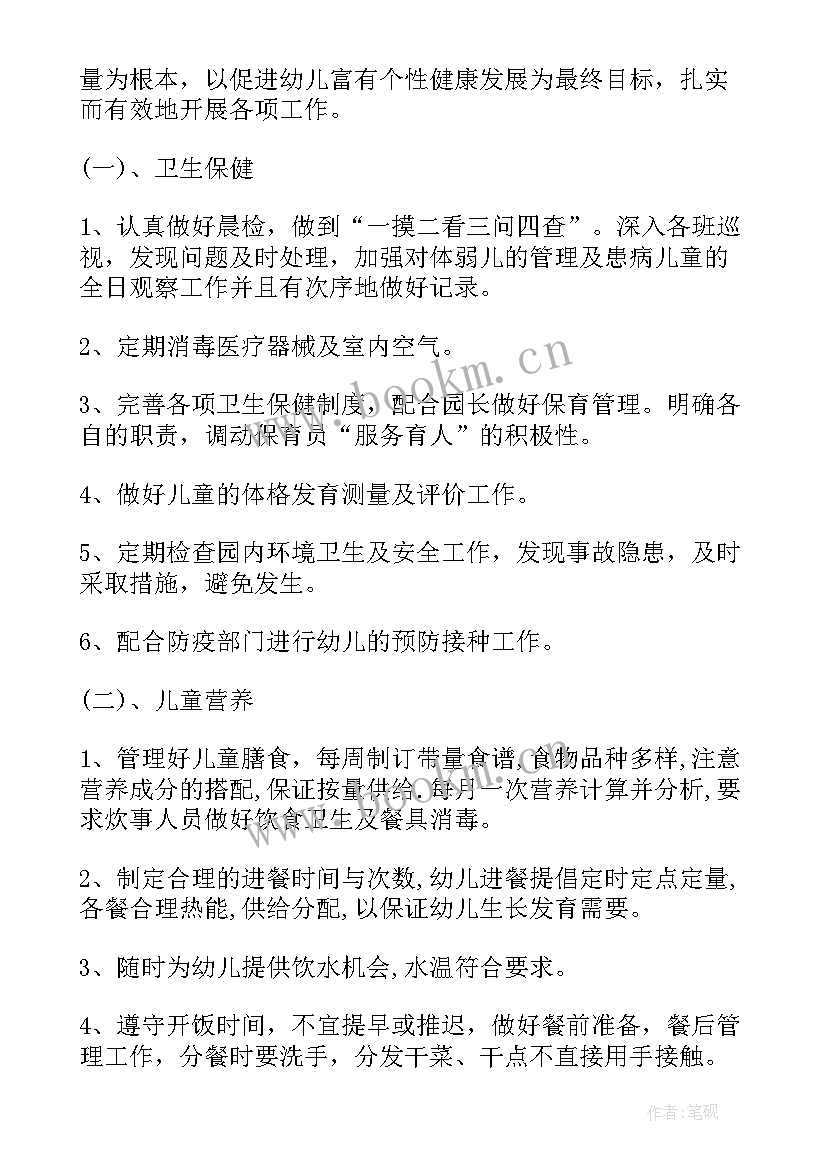 量为根本，以促进幼儿富有个性健康发展为最终目标，扎实而有效地开展各项工作。

(一)、卫生保健

1、认真做好晨检，做到“一摸二看三问四查”。深入各班巡视，发现问题及时处理，加强对体弱儿的管理及患病儿童的全日观察工作并且有次序地做好记录。

2、定期消毒医疗器械及室内空气。

3、完善各项卫生保健制度，配合园长做好保育管理。明确各自的职责，调动保育员“服务育人”的积极性。

4、做好儿童的体格发育测量及评价工作。

5、定期检查园内环境卫生及安全工作，发现事故隐患，及时采取措施，避免发生。

6、配合防疫部门进行幼儿的预防接种工作。

(二)、儿童营养

1、管理好儿童膳食，每周制订带量食谱,食物品种多样,注意营养成分的搭配,保证按量供给.每月一次营养计算并分析,要求炊事人员做好饮食卫生及餐具消毒。

2、制定合理的进餐时间与次数,幼儿进餐提倡定时定点定量,各餐合理热能,供给分配,以保证幼儿生长发育需要。

3、随时为幼儿提供饮水机会,水温符合要求。

4、遵守开饭时间，不宜提早或推迟，做好餐前准备，餐后管理工作，分餐时要洗手，分发干菜、干点不直接用手接触。

www.bookm.cn

www.bookm.cn

作者:笔砚